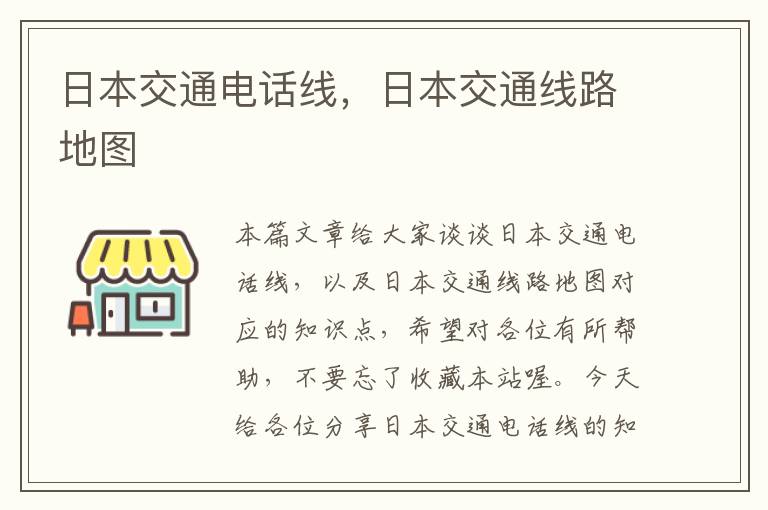 日本交通电话线，日本交通线路地图

本篇文章给大家谈谈日本交通电话线，以及日本交通线路地图对应的知识点，希望对各位有所帮助，不要忘了收藏本站喔。今天给各位分享日本交通电话线的知